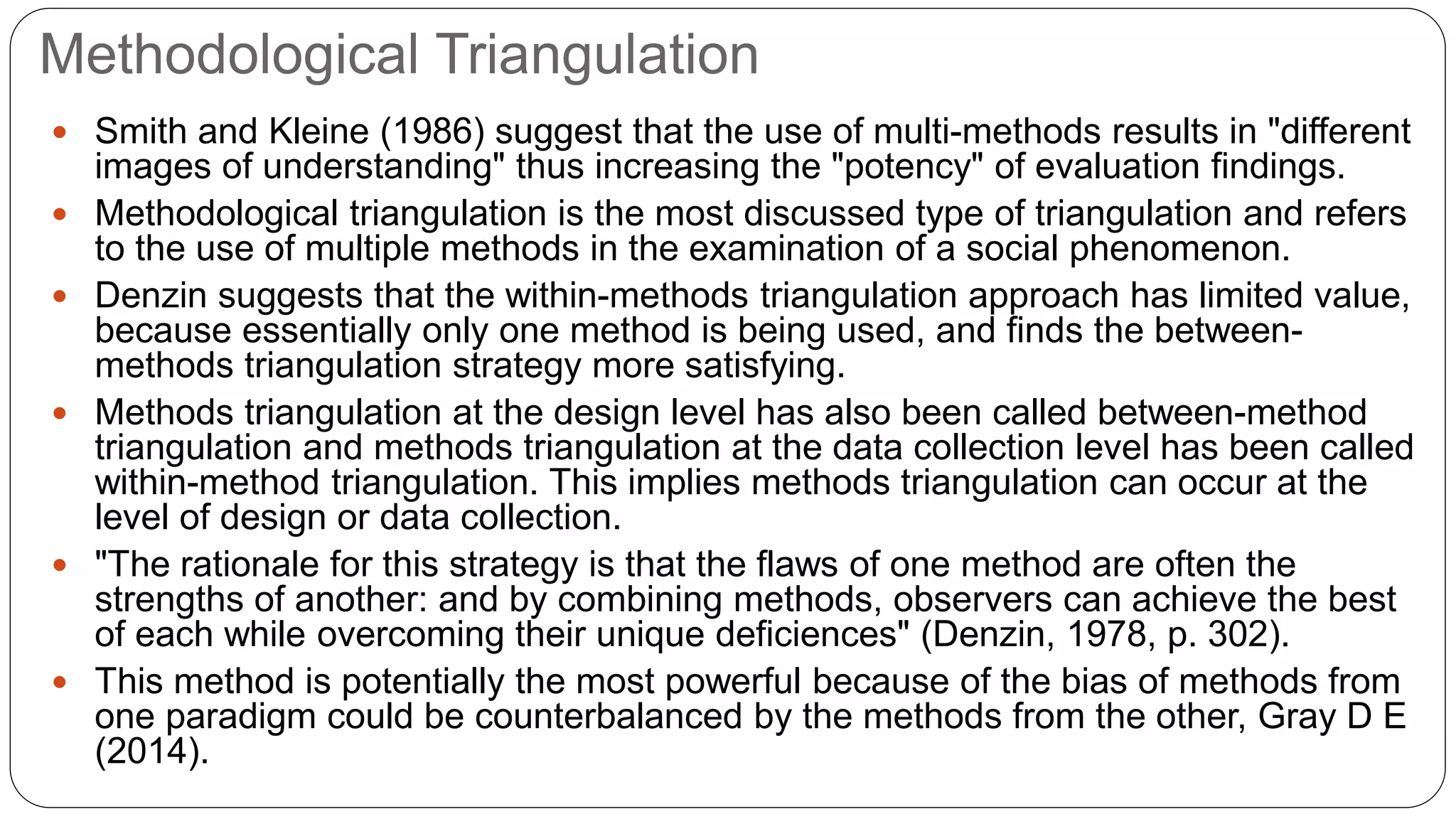 Methodological Triangulation

- Smith and Kleine (1986) suggest that the use of multi-methods results in "different images of understanding" thus increasing the "potency" of evaluation findings.
- Methodological triangulation is the most discussed type of triangulation and refers to the use of multiple methods in the examination of a social phenomenon.
- Denzin suggests that the within-methods triangulation approach has limited value, because essentially only one method is being used, and finds the between-methods triangulation strategy more satisfying.
- Methods triangulation at the design level has also been called between-method triangulation and methods triangulation at the data collection level has been called within-method triangulation. This implies methods triangulation can occur at the level of design or data collection.
- "The rationale for this strategy is that the flaws of one method are often the strengths of another: and by combining methods, observers can achieve the best of each while overcoming their unique deficiences" (Denzin, 1978, p. 302).
- This method is potentially the most powerful because of the bias of methods from one paradigm could be counterbalanced by the methods from the other, Gray D E (2014).